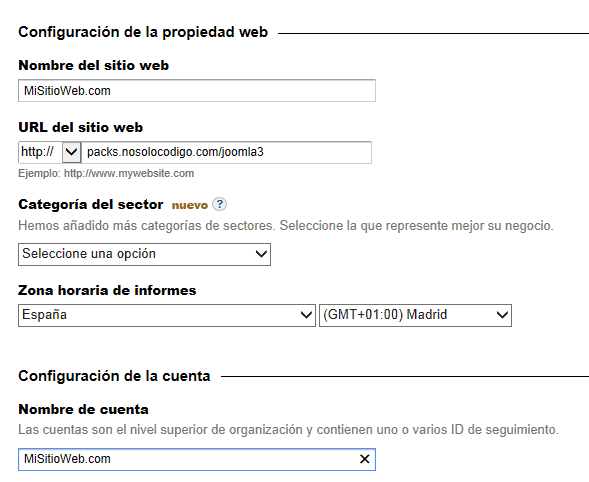 Configuración de la propiedad web

Nombre del sitio web

MiSitioWeb.com

URL del sitio web

http:// packs.nosolocodigo.com/joomla3

Ejemplo: http://www.mywebsite.com

Categoría del sector nuevo ?

Hemos añadido más categorías de sectores. Seleccione la que represente mejor su negocio.

Seleccione una opción

Zona horaria de informes

España

(GMT+01:00) Madrid

Configuración de la cuenta

Nombre de cuenta

Las cuentas son el nivel superior de organización y contienen uno o varios ID de seguimiento.

MiSitioWeb.com